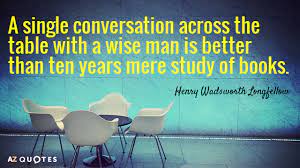 A single conversation across the table with a wise man is better than ten years mere study of books.

Henry Wadsworth Longfellow

AZ QUOTES